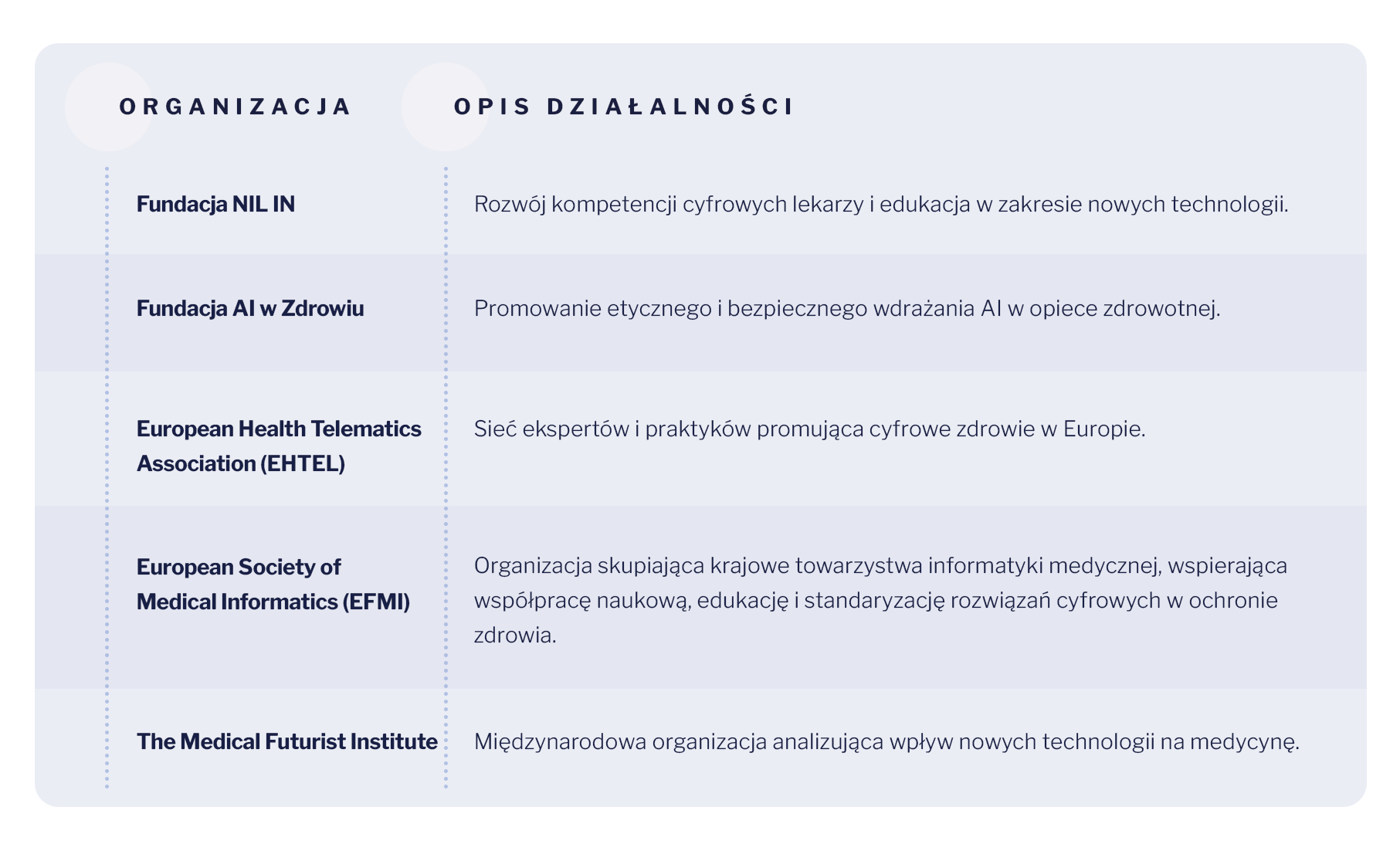 | ORGANIZACJA | OPIS DZIAŁALNOŚCI |
|---|---|
| Fundacja NIL IN | Rozwój kompetencji cyfrowych lekarzy i edukacja w zakresie nowych technologii. |
| Fundacja AI w Zdrowiu | Promowanie etycznego i bezpiecznego wdrażania AI w opiece zdrowotnej. |
| European Health Telematics Association (EHTEL) | Sieć ekspertów i praktyków promująca cyfrowe zdrowie w Europie. |
| European Society of Medical Informatics (EFMI) | Organizacja skupiająca krajowe towarzystwa informatyki medycznej, wspierająca współpracę naukową, edukację i standaryzację rozwiązań cyfrowych w ochronie zdrowia. |
| The Medical Futurist Institute | Międzynarodowa organizacja analizująca wpływ nowych technologii na medycynę. |